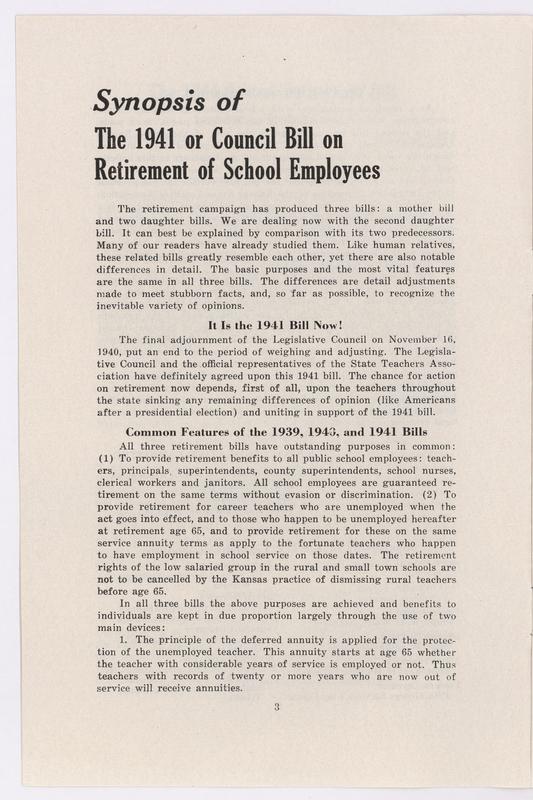 Synopsis of
The 1941 or Council Bill on Retirement of School Employees

The retirement campaign has produced three bills: a mother bill and two daughter bills. We are dealing now with the second daughter bill. It can best be explained by comparison with its two predecessors. Many of our readers have already studied them. Like human relatives, these related bills greatly resemble each other, yet there are also notable differences in detail. The basic purposes and the most vital features are the same in all three bills. The differences are detail adjustments made to meet stubborn facts, and, so far as possible, to recognize the inevitable variety of opinions.

It Is the 1941 Bill Now!

The final adjournment of the Legislative Council on November 16, 1940, put an end to the period of weighing and adjusting. The Legislative Council and the official representatives of the State Teachers Association have definitely agreed upon this 1941 bill. The chance for action on retirement now depends, first of all, upon the teachers throughout the state sinking any remaining differences of opinion (like Americans after a presidential election) and uniting in support of the 1941 bill.

Common Features of the 1939, 1940, and 1941 Bills

All three retirement bills have outstanding purposes in common: (1) To provide retirement benefits to all public school employees: teachers, principals, superintendents, county superintendents, school nurses, clerical workers and janitors. All school employees are guaranteed retirement on the same terms without evasion or discrimination. (2) To provide retirement for career teachers who are unemployed when the act goes into effect, and to those who happen to be unemployed hereafter at retirement age 65, and to provide retirement for these on the same service annuity terms as apply to the fortunate teachers who happen to have employment in school service on those dates. The retirement rights of the low salaried group in the rural and small town schools are not to be cancelled by the Kansas practice of dismissing rural teachers before age 65.

In all three bills the above purposes are achieved and benefits to individuals are kept in due proportion largely through the use of two main devices:

1. The principle of the deferred annuity is applied for the protection of the unemployed teacher. This annuity starts at age 65 whether the teacher with considerable years of service is employed or not. Thus teachers with records of twenty or more years who are now out of service will receive annuities.

3